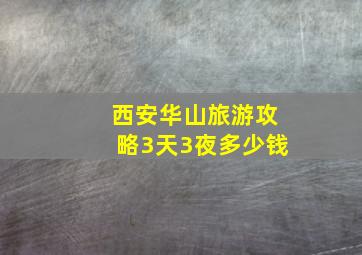 西安华山旅游攻略3天3夜多少钱